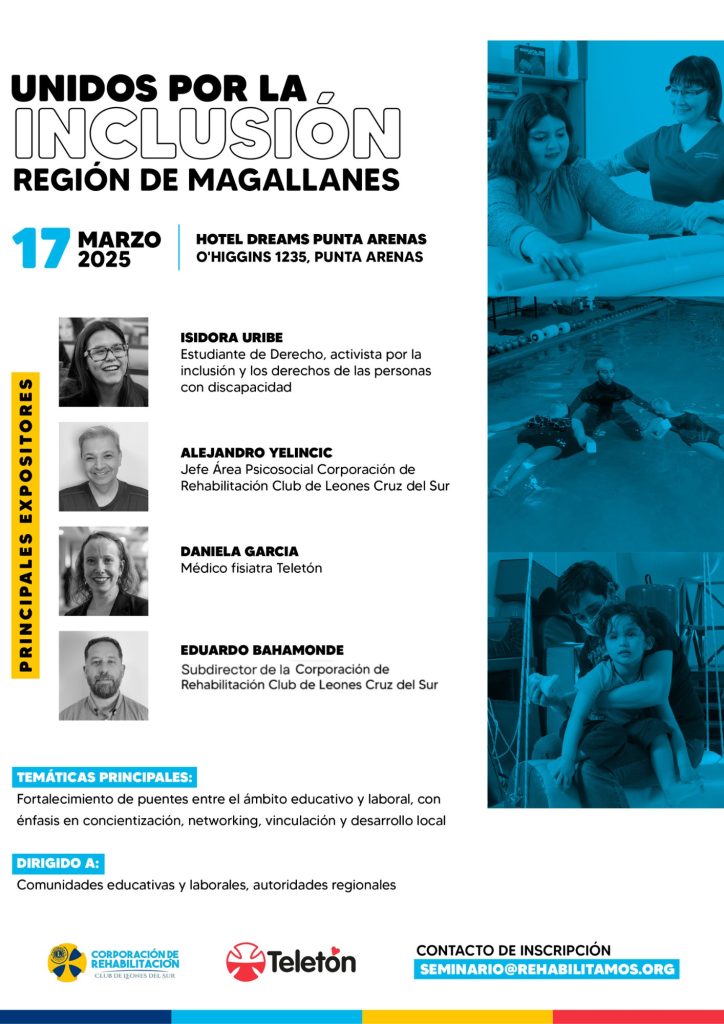 UNIDOS POR LA
INCLUSIÓN
REGIÓN DE MAGALLANES

17 MARZO 2025

HOTEL DREAMS PUNTA ARENAS
O'HIGGINS 1235, PUNTA ARENAS

PRINCIPALES EXPOSITORES

ISIDORA URIBE
Estudiante de Derecho, activista por la inclusión y los derechos de las personas con discapacidad

ALEJANDRO YELINCIC
Jefe Área Psicosocial Corporación de Rehabilitación Club de Leones Cruz del Sur

DANIELA GARCIA
Médico fisiatra Teletón

EDUARDO BAHAMONDE
Subdirector de la Corporación de Rehabilitación Club de Leones Cruz del Sur

TEMÁTICAS PRINCIPALES:
Fortalecimiento de puentes entre el ámbito educativo y laboral, con énfasis en concientización, networking, vinculación y desarrollo local

DIRIGIDO A:
Comunidades educativas y laborales, autoridades regionales

CORPORACIÓN DE REHABILITACIÓN
CLUB DE LEONES DEL SUR

Teletón

CONTACTO DE INSCRIPCIÓN
SEMINARIO@REHABILITAMOS.ORG